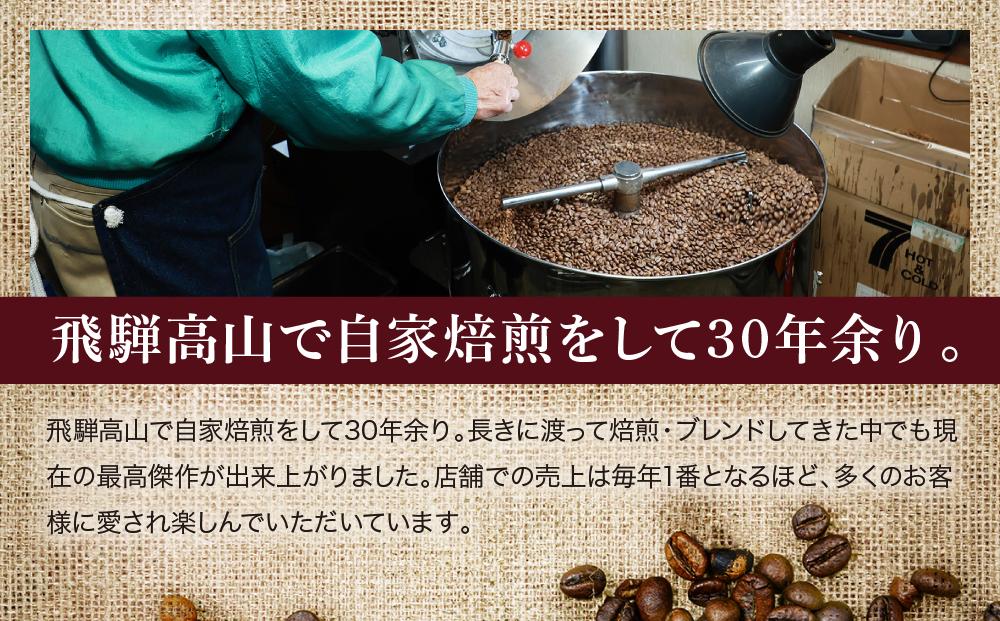 7
HOT
&
COLD

飛騨高山で自家焙煎をして30年余り。

飛騨高山で自家焙煎をして30年余り。長きに渡って焙煎・ブレンドしてきた中でも現在の最高傑作が出来上がりました。店舗での売上は毎年1番となるほど、多くのお客様に愛され楽しんでいただいています。